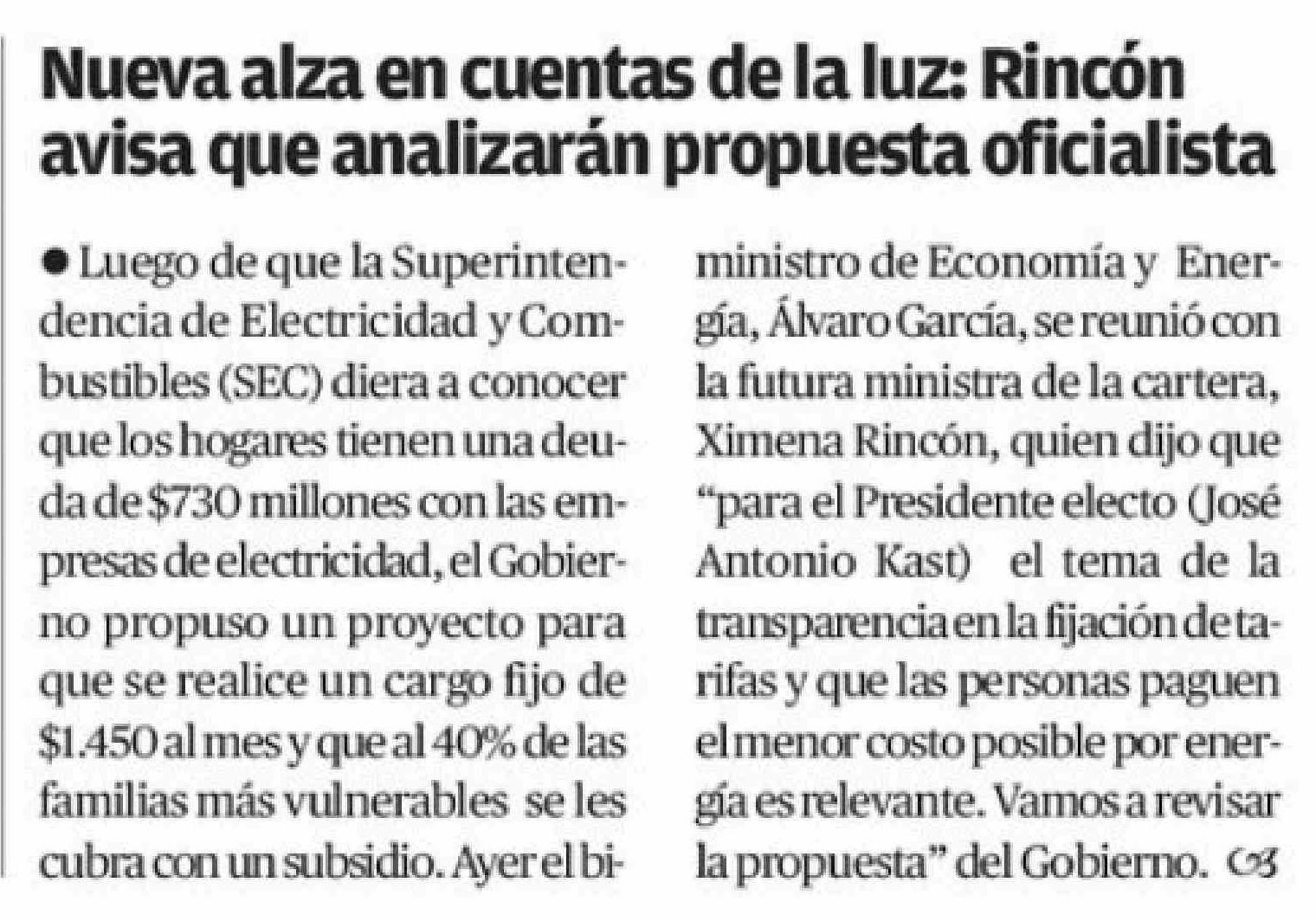 Nueva alza en cuentas de la luz: Rincón avisa que analizarán propuesta oficialista

• Luego de que la Superintendencia de Electricidad y Combustibles (SEC) diera a conocer que los hogares tienen una deuda de $730 millones con las empresas de electricidad, el Gobierno propuso un proyecto para que se realice un cargo fijo de $1.450 al mes y que al 40% de las familias más vulnerables se les cubra con un subsidio. Ayer el biministro de Economía y Energía, Álvaro García, se reunió con la futura ministra de la cartera, Ximena Rincón, quien dijo que "para el Presidente electo (José Antonio Kast) el tema de la transparencia en la fijación de tarifas y que las personas paguen el menor costo posible por energía es relevante. Vamos a revisar la propuesta" del Gobierno.